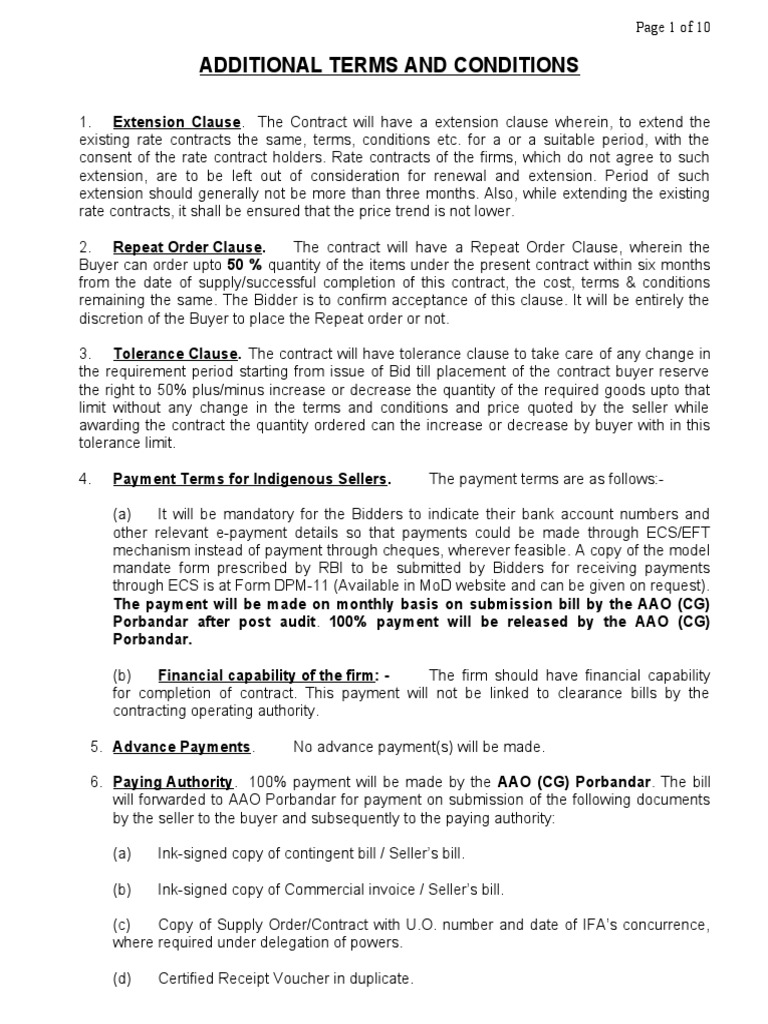 Page 1 of 10

ADDITIONAL TERMS AND CONDITIONS

1. Extension Clause. The Contract will have a extension clause wherein, to extend the existing rate contracts the same, terms, conditions etc. for a or a suitable period, with the consent of the rate contract holders. Rate contracts of the firms, which do not agree to such extension, are to be left out of consideration for renewal and extension. Period of such extension should generally not be more than three months. Also, while extending the existing rate contracts, it shall be ensured that the price trend is not lower.

2. Repeat Order Clause. The contract will have a Repeat Order Clause, wherein the Buyer can order upto 50 % quantity of the items under the present contract within six months from the date of supply/successful completion of this contract, the cost, terms & conditions remaining the same. The Bidder is to confirm acceptance of this clause. It will be entirely the discretion of the Buyer to place the Repeat order or not.

3. Tolerance Clause. The contract will have tolerance clause to take care of any change in the requirement period starting from issue of Bid till placement of the contract buyer reserve the right to 50% plus/minus increase or decrease the quantity of the required goods upto that limit without any change in the terms and conditions and price quoted by the seller while awarding the contract the quantity ordered can the increase or decrease by buyer with in this tolerance limit.

4. Payment Terms for Indigenous Sellers. The payment terms are as follows:-

(a) It will be mandatory for the Bidders to indicate their bank account numbers and other relevant e-payment details so that payments could be made through ECS/EFT mechanism instead of payment through cheques, wherever feasible. A copy of the model mandate form prescribed by RBI to be submitted by Bidders for receiving payments through ECS is at Form DPM-11 (Available in MoD website and can be given on request). The payment will be made on monthly basis on submission bill by the AAO (CG) Porbandar after post audit. 100% payment will be released by the AAO (CG) Porbandar.

(b) Financial capability of the firm: - The firm should have financial capability for completion of contract. This payment will not be linked to clearance bills by the contracting operating authority.

5. Advance Payments. No advance payment(s) will be made.

6. Paying Authority. 100% payment will be made by the AAO (CG) Porbandar. The bill will forwarded to AAO Porbandar for payment on submission of the following documents by the seller to the buyer and subsequently to the paying authority:

(a) Ink-signed copy of contingent bill / Seller's bill.

(b) Ink-signed copy of Commercial invoice / Seller's bill.

(c) Copy of Supply Order/Contract with U.O. number and date of IFA's concurrence, where required under delegation of powers.

(d) Certified Receipt Voucher in duplicate.